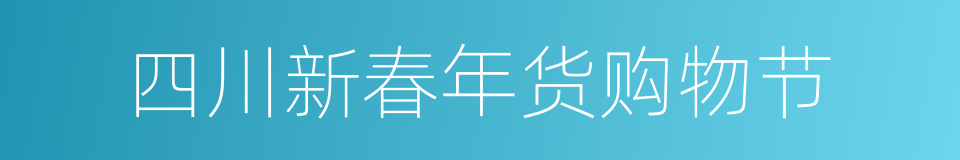 四川新春年货购物节